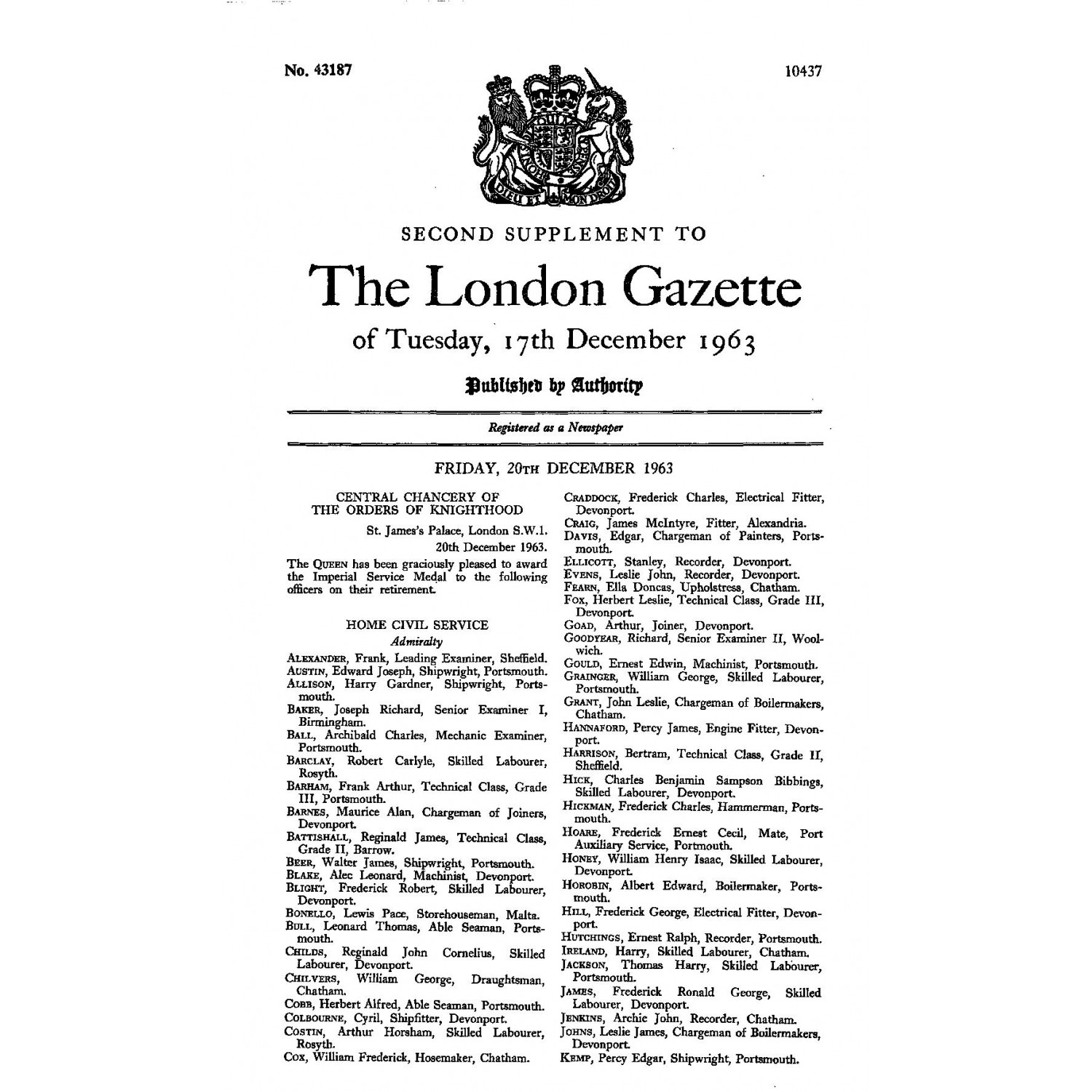 No. 43187

10437

DIEU ET MON DROIT

SECOND SUPPLEMENT TO

The London Gazette

of Tuesday, 17th December 1963

Published by Authority

Registered as a Newspaper

FRIDAY, 20TH DECEMBER 1963

CENTRAL CHANCERY OF THE ORDERS OF KNIGHTHOOD

St. James's Palace, London S.W.1.
20th December 1963.

The QUEEN has been graciously pleased to award the Imperial Service Medal to the following officers on their retirement.

HOME CIVIL SERVICE
Admiralty

ALEXANDER, Frank, Leading Examiner, Sheffield.
AUSTIN, Edward Joseph, Shipwright, Portsmouth.
ALLISON, Harry Gardner, Shipwright, Portsmouth.
BAKER, Joseph Richard, Senior Examiner I, Birmingham.
BALL, Archibald Charles, Mechanic Examiner, Portsmouth.
BARCLAY, Robert Carlyle, Skilled Labourer, Rosyth.
BARHAM, Frank Arthur, Technical Class, Grade III, Portsmouth.
BARNES, Maurice Alan, Chargeman of Joiners, Devonport.
BATTISHALL, Reginald James, Technical Class, Grade II, Barrow.
BEER, Walter James, Shipwright, Portsmouth.
BLAKE, Alec Leonard, Machinist, Devonport.
BLIGHT, Frederick Robert, Skilled Labourer, Devonport.
BONELLO, Lewis Pace, Storehouseman, Malta.
BULL, Leonard Thomas, Able Seaman, Portsmouth.
CHILDS, Reginald John Cornelius, Skilled Labourer, Devonport.
CHILVERS, William George, Draughtsman, Chatham.
COBB, Herbert Alfred, Able Seaman, Portsmouth.
COLBOURNE, Cyril, Shipfitter, Devonport.
COSTIN, Arthur Horsham, Skilled Labourer, Rosyth.
COX, William Frederick, Hosemaker, Chatham.
CRADDOCK, Frederick Charles, Electrical Fitter, Devonport.
CRAIG, James McIntyre, Fitter, Alexandria.
DAVIS, Edgar, Chargeman of Painters, Portsmouth.
ELLICOTT, Stanley, Recorder, Devonport.
EVENS, Leslie John, Recorder, Devonport.
FEARN, Ella Doncas, Upholstress, Chatham.
FOX, Herbert Leslie, Technical Class, Grade III, Devonport.
GOAD, Arthur, Joiner, Devonport.
GOODYEAR, Richard, Senior Examiner II, Woolwich.
GOULD, Ernest Edwin, Machinist, Portsmouth.
GRAINGER, William George, Skilled Labourer, Portsmouth.
GRANT, John Leslie, Chargeman of Boilermakers, Chatham.
HANNAFORD, Percy James, Engine Fitter, Devonport.
HARRISON, Bertram, Technical Class, Grade II, Sheffield.
HICK, Charles Benjamin Sampson Bibbings, Skilled Labourer, Devonport.
HICKMAN, Frederick Charles, Hammerman, Portsmouth.
HOARE, Frederick Ernest Cecil, Mate, Port Auxiliary Service, Portmouth.
HONEY, William Henry Isaac, Skilled Labourer, Devonport.
HOROBIN, Albert Edward, Boilermaker, Portsmouth.
HILL, Frederick George, Electrical Fitter, Devonport.
HUTCHINGS, Ernest Ralph, Recorder, Portsmouth.
IRELAND, Harry, Skilled Labourer, Chatham.
JACKSON, Thomas Harry, Skilled Labourer, Portsmouth.
JAMES, Frederick Ronald George, Skilled Labourer, Devonport.
JENKINS, Archie John, Recorder, Chatham.
JOHNS, Leslie James, Chargeman of Boilermakers, Devonport.
KEMP, Percy Edgar, Shipwright, Portsmouth.